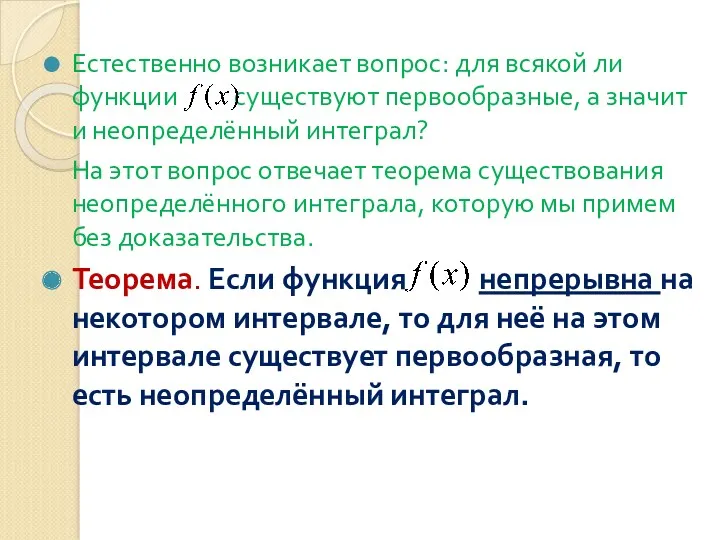 Естественно возникает вопрос: для всякой ли функции $f(x)$ существуют первообразные, а значит и неопределённый интеграл?

На этот вопрос отвечает теорема существования неопределённого интеграла, которую мы примем без доказательства.

Теорема. Если функция $f(x)$ непрерывна на некотором интервале, то для неё на этом интервале существует первообразная, то есть неопределённый интеграл.